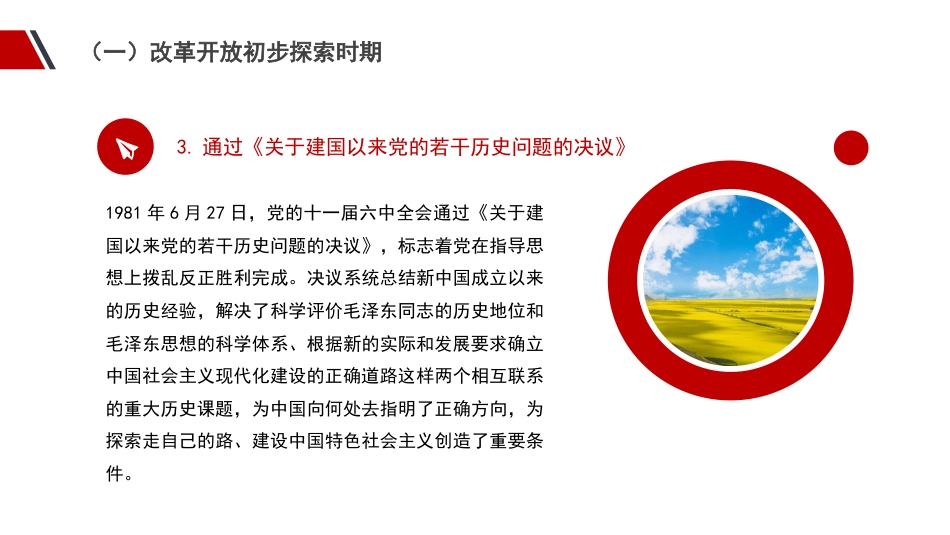 （一）改革开放初步探索时期

3. 通过《关于建国以来党的若干历史问题的决议》

1981 年 6 月 27 日，党的十一届六中全会通过《关于建国以来党的若干历史问题的决议》，标志着党在指导思想上拨乱反正胜利完成。决议系统总结新中国成立以来的历史经验，解决了科学评价毛泽东同志的历史地位和毛泽东思想的科学体系、根据新的实际和发展要求确立中国社会主义现代化建设的正确道路这样两个相互联系的重大历史课题，为中国向何处去指明了正确方向，为探索走自己的路、建设中国特色社会主义创造了重要条件。